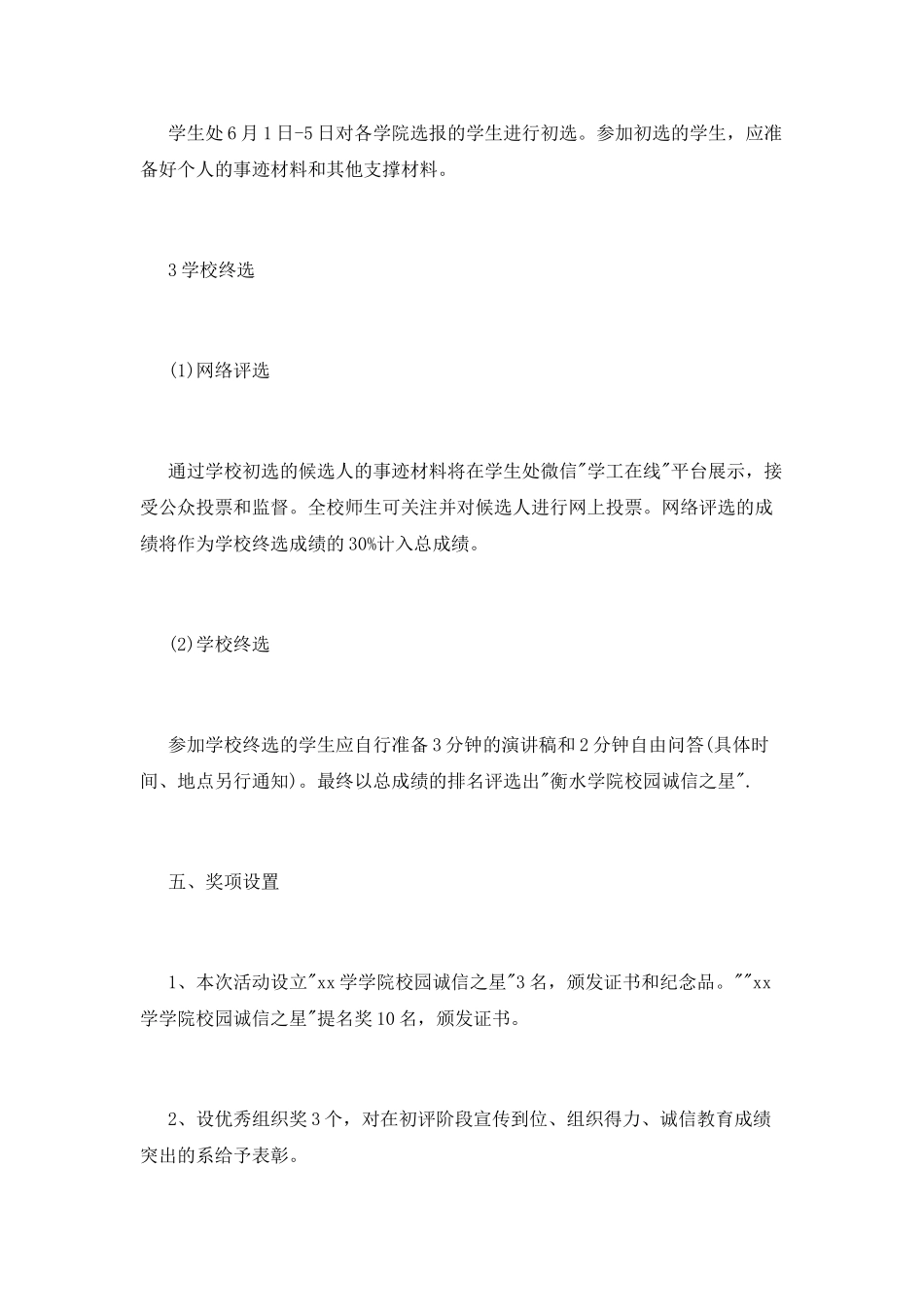 学生处6月1日-5日对各学院选报的学生进行初选。参加初选的学生，应准备好个人的事迹材料和其他支撑材料。

3学校终选

(1)网络评选

通过学校初选的候选人的事迹材料将在学生处微信"学工在线"平台展示，接受公众投票和监督。全校师生可关注并对候选人进行网上投票。网络评选的成绩将作为学校终选成绩的30%计入总成绩。

(2)学校终选

参加学校终选的学生应自行准备3分钟的演讲稿和2分钟自由问答(具体时间、地点另行通知)。最终以总成绩的排名评选出"衡水学院校园诚信之星".

五、奖项设置

1、本次活动设立"xx学学院校园诚信之星"3名，颁发证书和纪念品。""xx学学院校园诚信之星"提名奖10名，颁发证书。

2、设优秀组织奖3个，对在初评阶段宣传到位、组织得力、诚信教育成绩突出的系给予表彰。